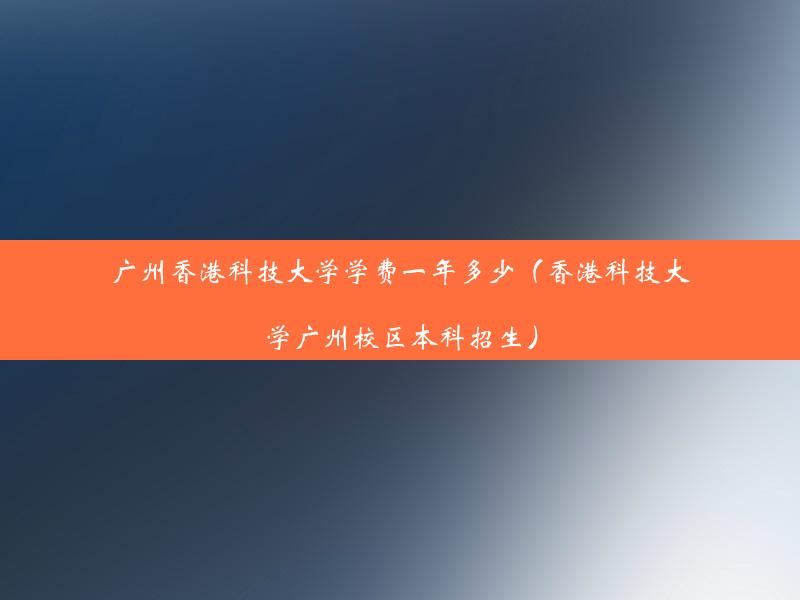 广州香港科技大学学费一年多少（香港科技大学广州校区本科招生）